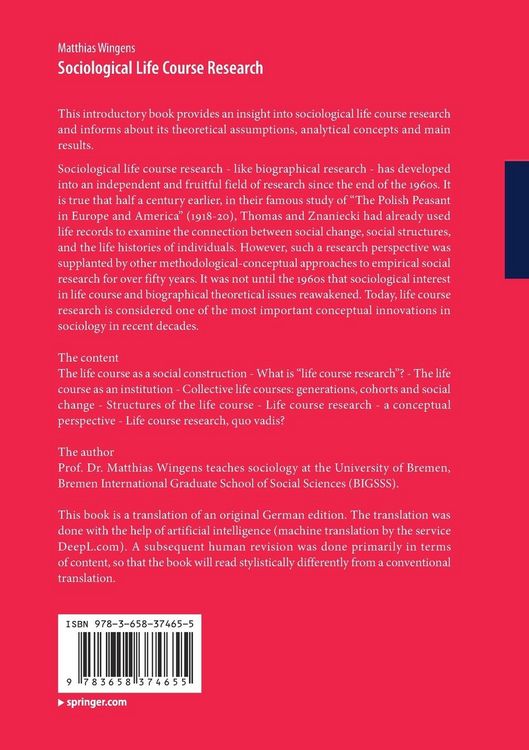 Matthias Wingens
Sociological Life Course Research

This introductory book provides an insight into sociological life course research and informs about its theoretical assumptions, analytical concepts and main results.

Sociological life course research - like biographical research - has developed into an independent and fruitful field of research since the end of the 1960s. It is true that half a century earlier, in their famous study of "The Polish Peasant in Europe and America" (1918-20), Thomas and Znaniecki had already used life records to examine the connection between social change, social structures, and the life histories of individuals. However, such a research perspective was supplanted by other methodological-conceptual approaches to empirical social research for over fifty years. It was not until the 1960s that sociological interest in life course and biographical theoretical issues reawakened. Today, life course research is considered one of the most important conceptual innovations in sociology in recent decades.

The content
The life course as a social construction - What is "life course research"? - The life course as an institution - Collective life courses: generations, cohorts and social change - Structures of the life course - Life course research - a conceptual perspective - Life course research, quo vadis?

The author
Prof. Dr. Matthias Wingens teaches sociology at the University of Bremen, Bremen International Graduate School of Social Sciences (BIGSSS).

This book is a translation of an original German edition. The translation was done with the help of artificial intelligence (machine translation by the service DeepL.com). A subsequent human revision was done primarily in terms of content, so that the book will read stylistically differently from a conventional translation.

ISBN 978-3-658-37465-5

9 783658 374655

springer.com